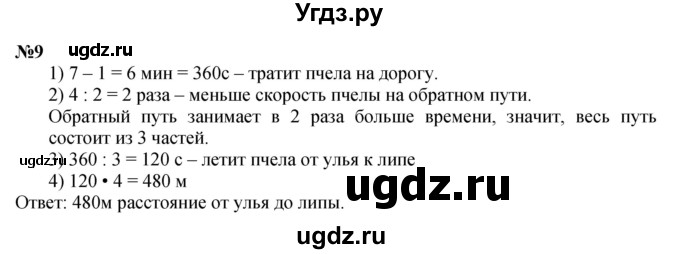 Угдз.ру

№9 ugdz.ru

1) 7 – 1 = 6 мин = 360с – тратит пчела на дорогу.

2) 4 : 2 = 2 раза – меньше скорость пчелы на обратном пути.

Обратный путь занимает в 2 раза больше времени, значит, весь путь состоит из 3 частей.

ugdz.ru 3) 360 : 3 = 120 с – летит пчела от улья к липе

4) 120 • 4 = 480 м

ugdz.ru

Ответ: 480м расстояние от улья до липы.

ugdz.ru